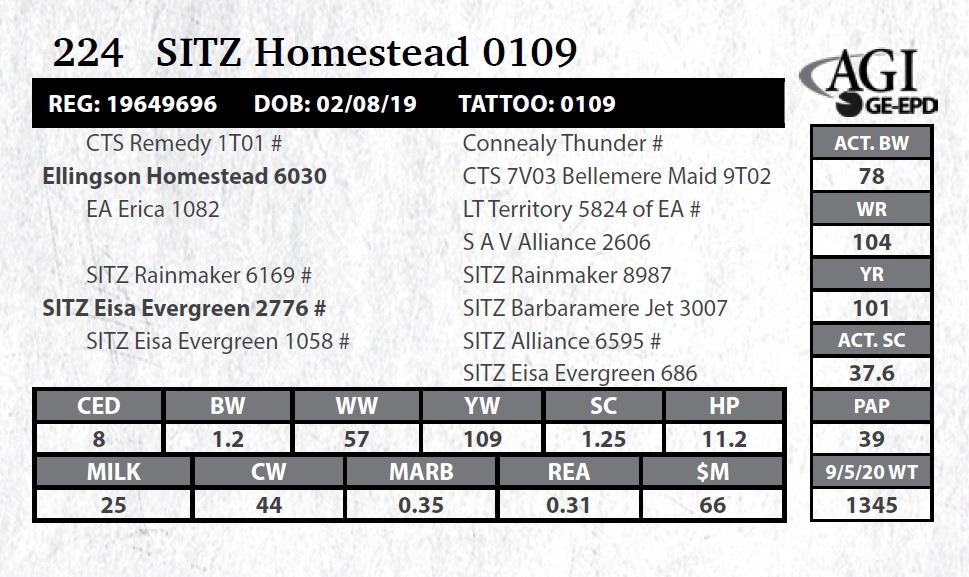 224 SITZ Homestead 0109

AGI GE-EPD

REG: 19649696 DOB: 02/08/19 TATTOO: 0109

CTS Remedy 1T01 #
Ellingson Homestead 6030
EA Erica 1082
SITZ Rainmaker 6169 #
SITZ Eisa Evergreen 2776 #
SITZ Eisa Evergreen 1058 #

Connealy Thunder #
CTS 7V03 Bellemere Maid 9T02
LT Territory 5824 of EA #
S A V Alliance 2606
SITZ Rainmaker 8987
SITZ Barbaramere Jet 3007
SITZ Alliance 6595 #
SITZ Eisa Evergreen 686

| CED | BW | WW | YW | SC | HP |
|---|---|---|---|---|---|
| 8 | 1.2 | 57 | 109 | 1.25 | 11.2 |

| MILK | CW | MARB | REA | $M |
|---|---|---|---|---|
| 25 | 44 | 0.35 | 0.31 | 66 |

ACT. BW
78
WR
104
YR
101
ACT. SC
37.6
PAP
39
9/5/20 WT
1345